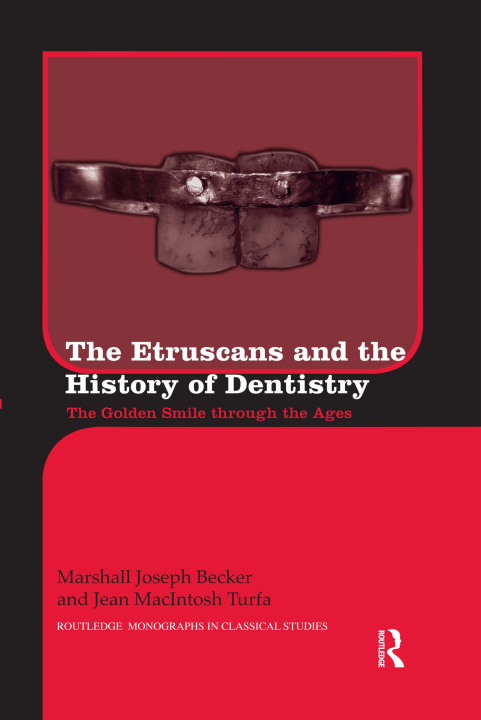 The Etruscans and the History of Dentistry

The Golden Smile through the Ages

Marshall Joseph Becker and Jean MacIntosh Turfa

ROUTLEDGE MONOGRAPHS IN CLASSICAL STUDIES

ROUTLEDGE